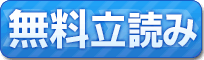 無料立読み